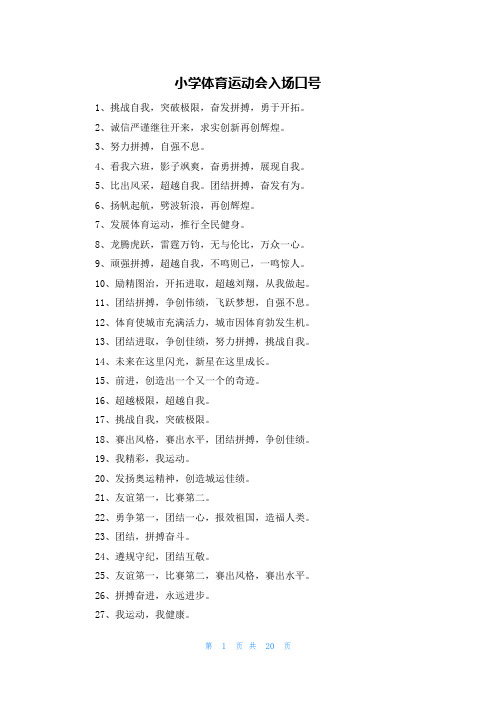 小学体育运动会入场口号

1、挑战自我，突破极限，奋发拼搏，勇于开拓。

2、诚信严谨继往开来，求实创新再创辉煌。

3、努力拼搏，自强不息。

4、看我六班，影子飒爽，奋勇拼搏，展现自我。

5、比出风采，超越自我。团结拼搏，奋发有为。

6、扬帆起航，劈波斩浪，再创辉煌。

7、发展体育运动，推行全民健身。

8、龙腾虎跃，雷霆万钧，无与伦比，万众一心。

9、顽强拼搏，超越自我，不鸣则已，一鸣惊人。

10、励精图治，开拓进取，超越刘翔，从我做起。

11、团结拼搏，争创伟绩，飞跃梦想，自强不息。

12、体育使城市充满活力，城市因体育勃发生机。

13、团结进取，争创佳绩，努力拼搏，挑战自我。

14、未来在这里闪光，新星在这里成长。

15、前进，创造出一个又一个的奇迹。

16、超越极限，超越自我。

17、挑战自我，突破极限。

18、赛出风格，赛出水平，团结拼搏，争创佳绩。

19、我精彩，我运动。

20、发扬奥运精神，创造城运佳绩。

21、友谊第一，比赛第二。

22、勇争第一，团结一心，报效祖国，造福人类。

23、团结，拼搏奋斗。

24、遵规守纪，团结互敬。

25、友谊第一，比赛第二，赛出风格，赛出水平。

26、拼搏奋进，永远进步。

27、我运动，我健康。

第 1 页 共 20 页